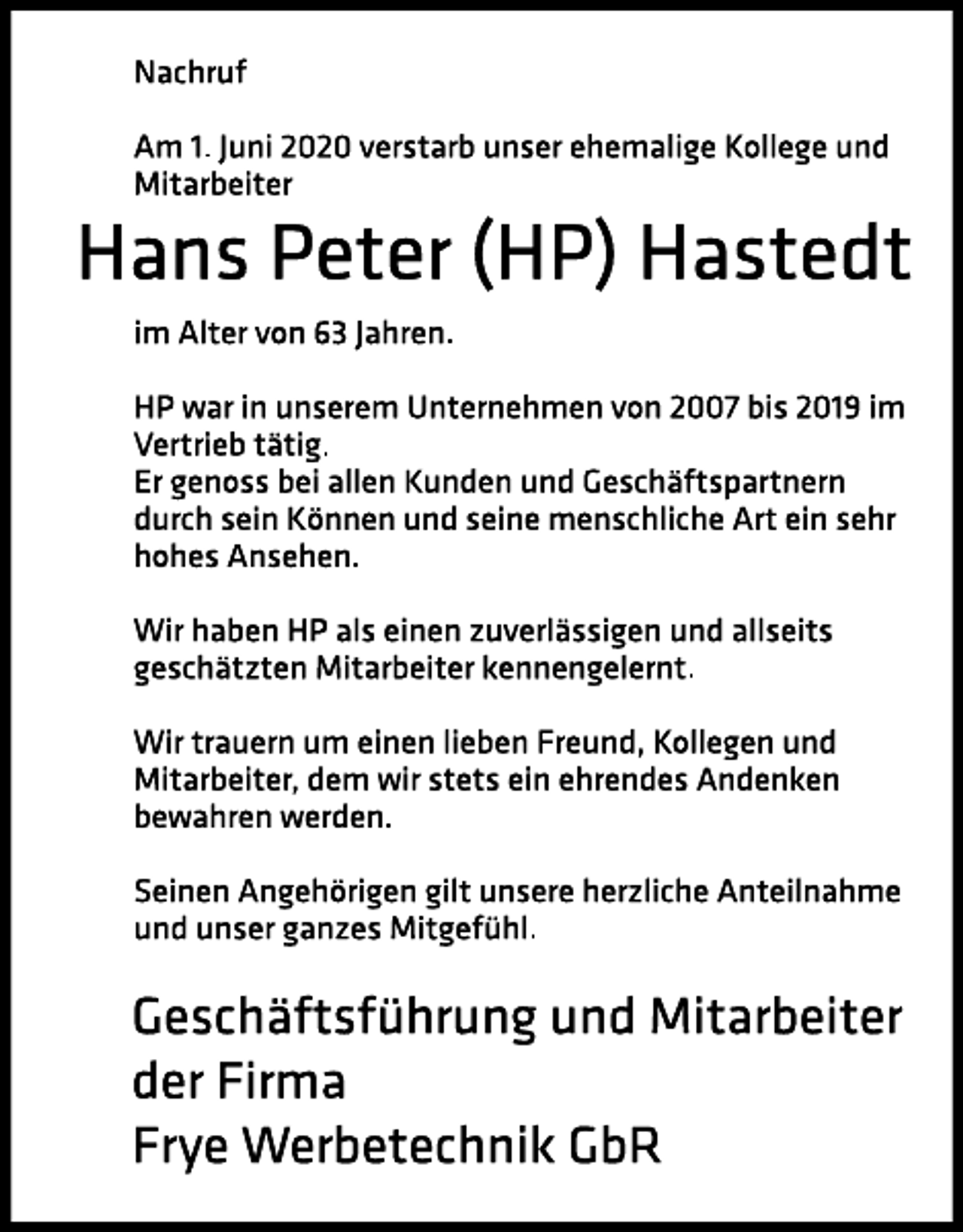 Nachruf

Am 1. Juni 2020 verstarb unser ehemalige Kollege und Mitarbeiter

Hans Peter (HP) Hastedt

im Alter von 63 Jahren.

HP war in unserem Unternehmen von 2007 bis 2019 im Vertrieb tätig.
Er genoss bei allen Kunden und Geschäftspartnern durch sein Können und seine menschliche Art ein sehr hohes Ansehen.

Wir haben HP als einen zuverlässigen und allseits geschätzten Mitarbeiter kennengelernt.

Wir trauern um einen lieben Freund, Kollegen und Mitarbeiter, dem wir stets ein ehrendes Andenken bewahren werden.

Seinen Angehörigen gilt unsere herzliche Anteilnahme und unser ganzes Mitgefühl.

Geschäftsführung und Mitarbeiter der Firma
Frye Werbetechnik GbR